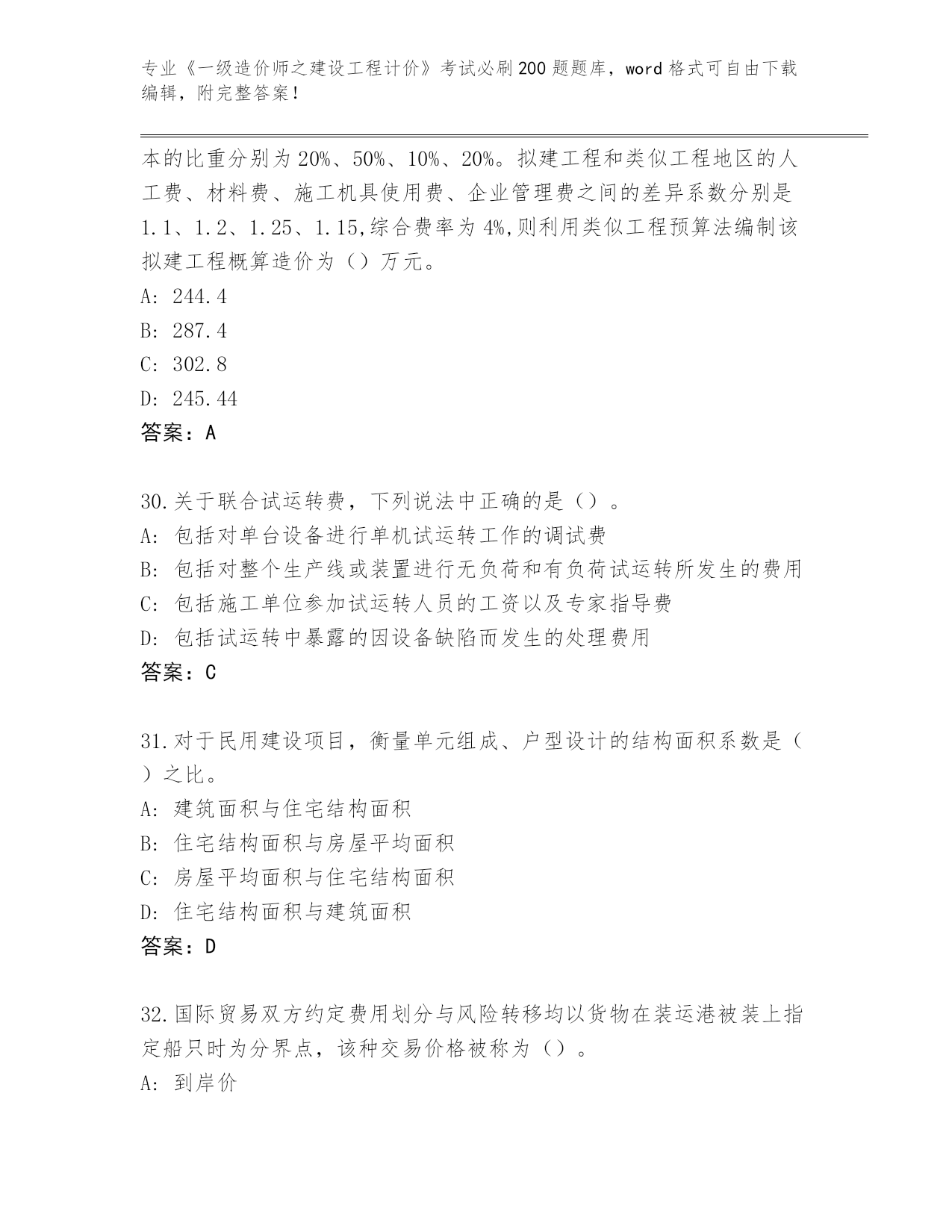 专业《一级造价师之建设工程计价》考试必刷200题题库，word格式可自由下载编辑，附完整答案！

本的比重分别为20%、50%、10%、20%。拟建工程和类似工程地区的人工费、材料费、施工机具使用费、企业管理费之间的差异系数分别是1.1、1.2、1.25、1.15,综合费率为4%,则利用类似工程预算法编制该拟建工程概算造价为（）万元。
A: 244.4
B: 287.4
C: 302.8
D: 245.44
答案：A

30.关于联合试运转费，下列说法中正确的是（）。
A: 包括对单台设备进行单机试运转工作的调试费
B: 包括对整个生产线或装置进行无负荷和有负荷试运转所发生的费用
C: 包括施工单位参加试运转人员的工资以及专家指导费
D: 包括试运转中暴露的因设备缺陷而发生的处理费用
答案：C

31.对于民用建设项目，衡量单元组成、户型设计的结构面积系数是（）之比。
A: 建筑面积与住宅结构面积
B: 住宅结构面积与房屋平均面积
C: 房屋平均面积与住宅结构面积
D: 住宅结构面积与建筑面积
答案：D

32.国际贸易双方约定费用划分与风险转移均以货物在装运港被装上指定船只时为分界点，该种交易价格被称为（）。
A: 到岸价